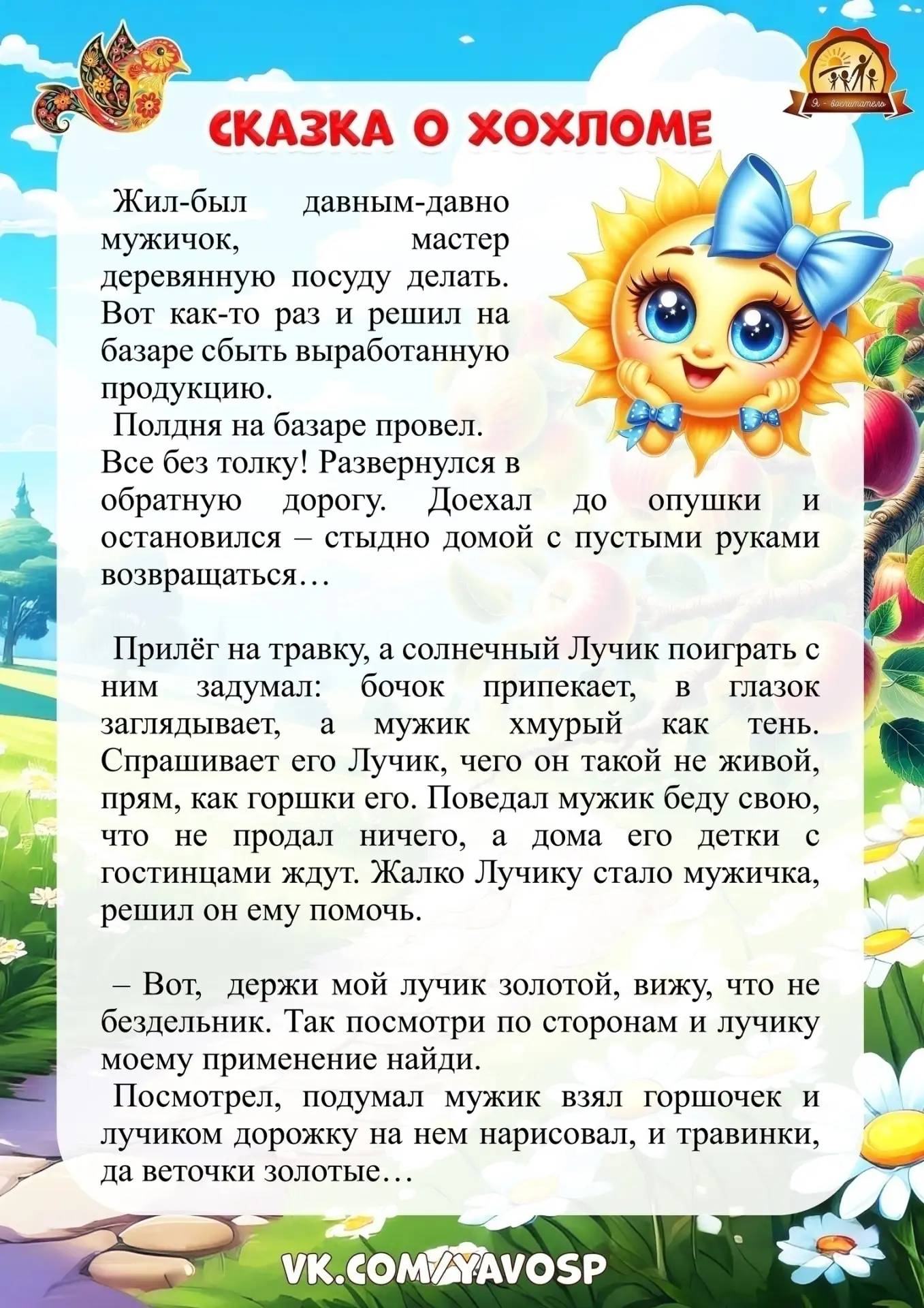 Я - воспитатель

СКАЗКА О ХОХЛОМЕ

Жил-был давным-давно мужичок, мастер деревянную посуду делать. Вот как-то раз и решил на базаре сбыть выработанную продукцию.

Полдня на базаре провел. Все без толку! Развернулся в обратную дорогу. Доехал до опушки и остановился – стыдно домой с пустыми руками возвращаться…

Прилёг на травку, а солнечный Лучик поиграть с ним задумал: бочок припекает, в глазок заглядывает, а мужик хмурый как тень. Спрашивает его Лучик, чего он такой не живой, прям, как горшки его. Поведал мужик беду свою, что не продал ничего, а дома его детки с гостинцами ждут. Жалко Лучику стало мужичка, решил он ему помочь.

– Вот, держи мой лучик золотой, вижу, что не бездельник. Так посмотри по сторонам и лучику моему применение найди.

Посмотрел, подумал мужик взял горшочек и лучиком дорожку на нем нарисовал, и травинки, да веточки золотые…

VK.COM/YAVOSP